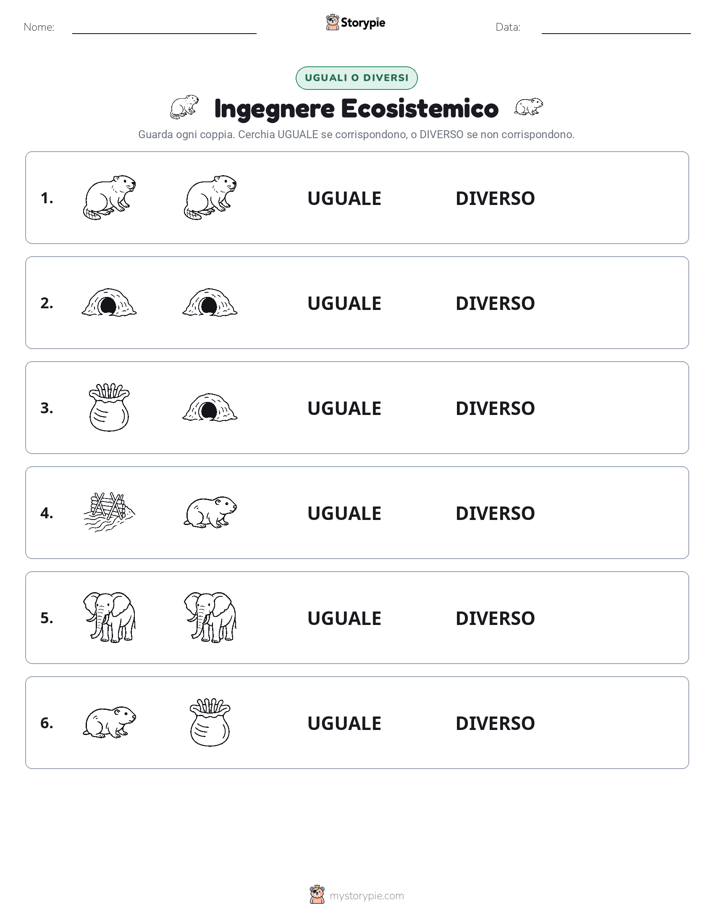 Nome:

Storypie

Data:

UGUALI O DIVERSI

Ingegnere Ecosistemico

Guarda ogni coppia. Cerchia UGUALE se corrispondono, o DIVERSO se non corrispondono.

1. UGUALE DIVERSO

2. UGUALE DIVERSO

3. UGUALE DIVERSO

4. UGUALE DIVERSO

5. UGUALE DIVERSO

6. UGUALE DIVERSO

mystorypie.com